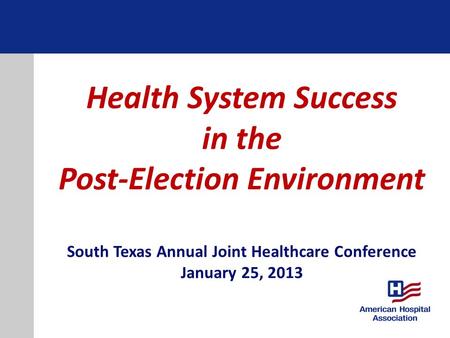 Health System Success in the Post-Election Environment

South Texas Annual Joint Healthcare Conference
January 25, 2013

H

American Hospital Association